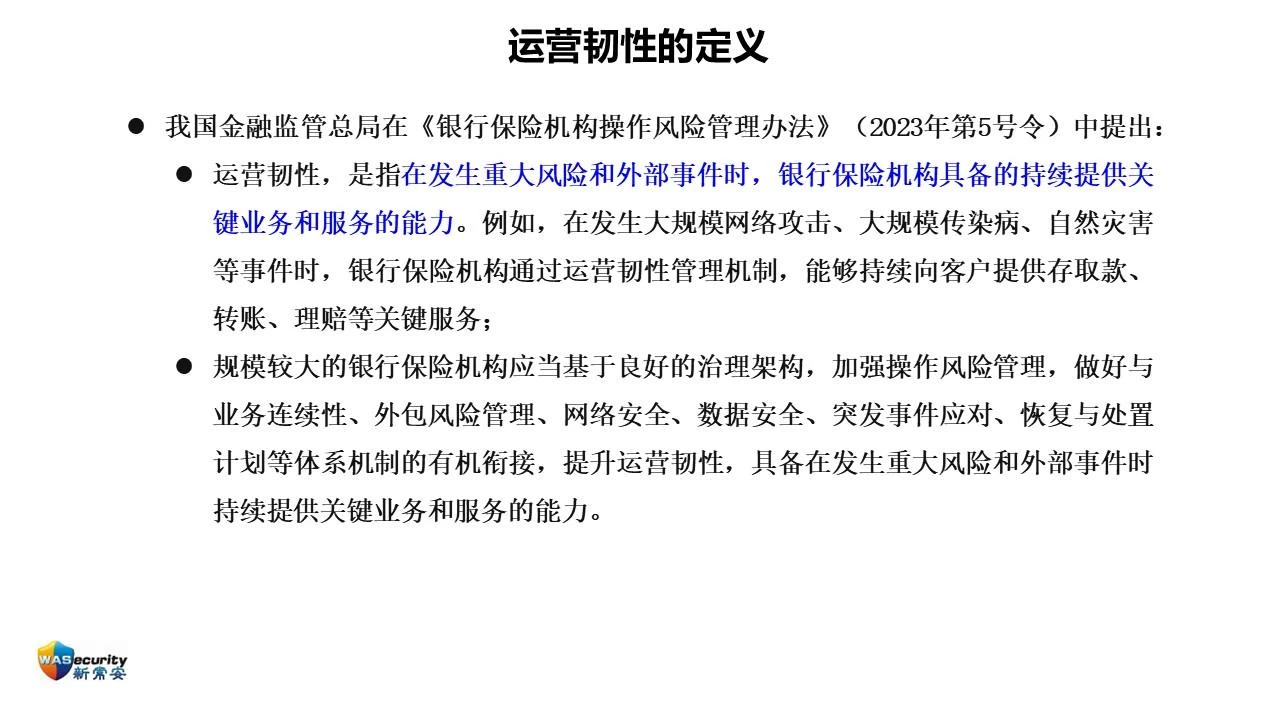 运营韧性的定义

● 我国金融监管总局在《银行保险机构操作风险管理办法》（2023年第5号令）中提出：

● 运营韧性，是指在发生重大风险和外部事件时，银行保险机构具备的持续提供关键业务和服务的能力。例如，在发生大规模网络攻击、大规模传染病、自然灾害等事件时，银行保险机构通过运营韧性管理机制，能够持续向客户提供存取款、转账、理赔等关键服务；

● 规模较大的银行保险机构应当基于良好的治理架构，加强操作风险管理，做好与业务连续性、外包风险管理、网络安全、数据安全、突发事件应对、恢复与处置计划等体系机制的有机衔接，提升运营韧性，具备在发生重大风险和外部事件时持续提供关键业务和服务的能力。

WASecurity
新常安